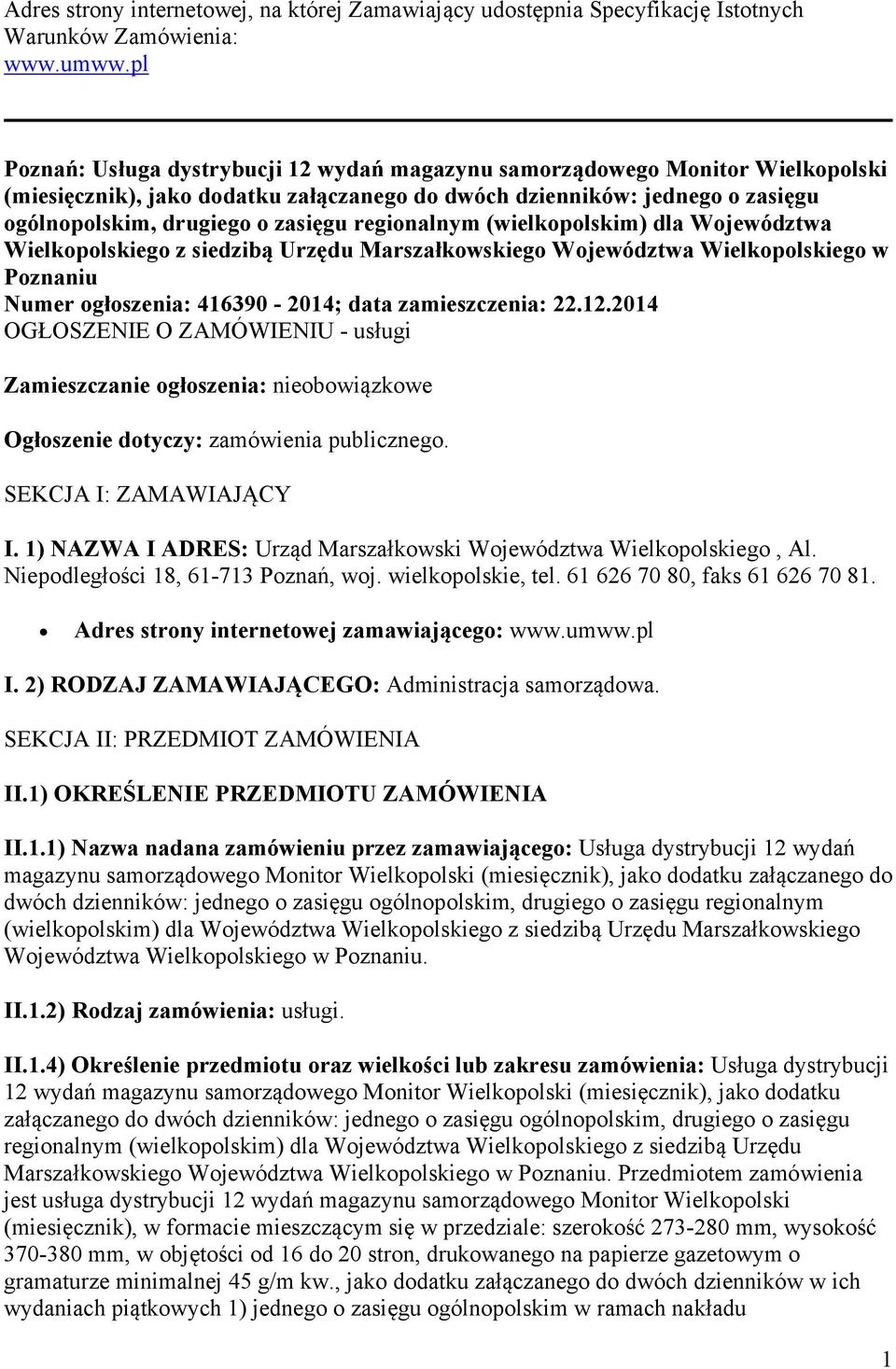 Adres strony internetowej, na której Zamawiający udostępnia Specyfikację Istotnych Warunków Zamówienia:
www.umww.pl

Poznań: Usługa dystrybucji 12 wydań magazynu samorządowego Monitor Wielkopolski (miesięcznik), jako dodatku załączanego do dwóch dzienników: jednego o zasięgu ogólnopolskim, drugiego o zasięgu regionalnym (wielkopolskim) dla Województwa Wielkopolskiego z siedzibą Urzędu Marszałkowskiego Województwa Wielkopolskiego w Poznaniu
Numer ogłoszenia: 416390 - 2014; data zamieszczenia: 22.12.2014
OGŁOSZENIE O ZAMÓWIENIU - usługi

Zamieszczanie ogłoszenia: nieobowiązkowe

Ogłoszenie dotyczy: zamówienia publicznego.

SEKCJA I: ZAMAWIAJĄCY

I. 1) NAZWA I ADRES: Urząd Marszałkowski Województwa Wielkopolskiego , Al. Niepodległości 18, 61-713 Poznań, woj. wielkopolskie, tel. 61 626 70 80, faks 61 626 70 81.

• Adres strony internetowej zamawiającego: www.umww.pl

I. 2) RODZAJ ZAMAWIAJĄCEGO: Administracja samorządowa.

SEKCJA II: PRZEDMIOT ZAMÓWIENIA

II.1) OKREŚLENIE PRZEDMIOTU ZAMÓWIENIA

II.1.1) Nazwa nadana zamówieniu przez zamawiającego: Usługa dystrybucji 12 wydań magazynu samorządowego Monitor Wielkopolski (miesięcznik), jako dodatku załączanego do dwóch dzienników: jednego o zasięgu ogólnopolskim, drugiego o zasięgu regionalnym (wielkopolskim) dla Województwa Wielkopolskiego z siedzibą Urzędu Marszałkowskiego Województwa Wielkopolskiego w Poznaniu.

II.1.2) Rodzaj zamówienia: usługi.

II.1.4) Określenie przedmiotu oraz wielkości lub zakresu zamówienia: Usługa dystrybucji 12 wydań magazynu samorządowego Monitor Wielkopolski (miesięcznik), jako dodatku załączanego do dwóch dzienników: jednego o zasięgu ogólnopolskim, drugiego o zasięgu regionalnym (wielkopolskim) dla Województwa Wielkopolskiego z siedzibą Urzędu Marszałkowskiego Województwa Wielkopolskiego w Poznaniu. Przedmiotem zamówienia jest usługa dystrybucji 12 wydań magazynu samorządowego Monitor Wielkopolski (miesięcznik), w formacie mieszczącym się w przedziale: szerokość 273-280 mm, wysokość 370-380 mm, w objętości od 16 do 20 stron, drukowanego na papierze gazetowym o gramaturze minimalnej 45 g/m kw., jako dodatku załączanego do dwóch dzienników w ich wydaniach piątkowych 1) jednego o zasięgu ogólnopolskim w ramach nakładu

1